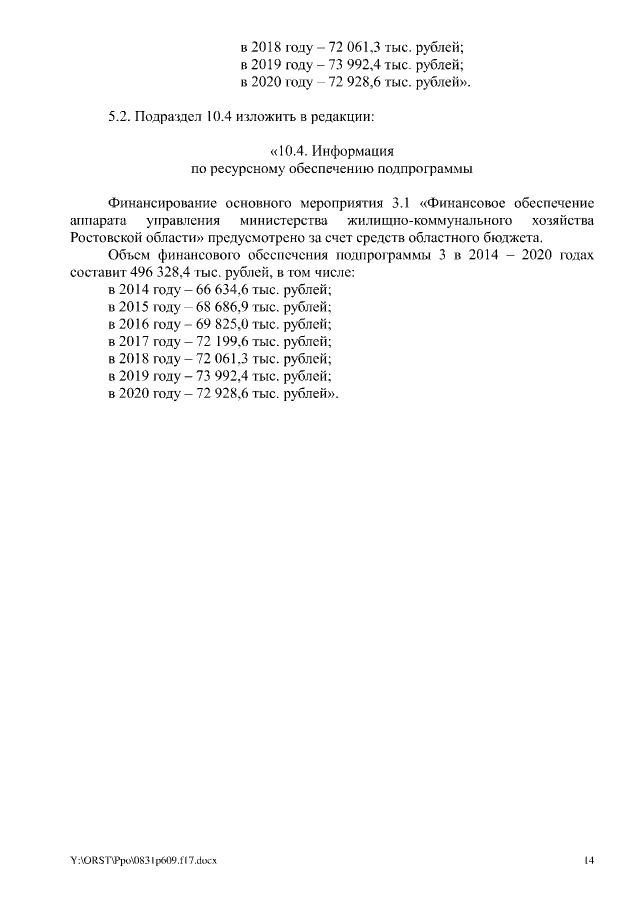 в 2018 году – 72 061,3 тыс. рублей;
в 2019 году – 73 992,4 тыс. рублей;
в 2020 году – 72 928,6 тыс. рублей».

5.2. Подраздел 10.4 изложить в редакции:

«10.4. Информация
по ресурсному обеспечению подпрограммы

Финансирование основного мероприятия 3.1 «Финансовое обеспечение аппарата управления министерства жилищно-коммунального хозяйства Ростовской области» предусмотрено за счет средств областного бюджета.

Объем финансового обеспечения подпрограммы 3 в 2014 – 2020 годах составит 496 328,4 тыс. рублей, в том числе:
в 2014 году – 66 634,6 тыс. рублей;
в 2015 году – 68 686,9 тыс. рублей;
в 2016 году – 69 825,0 тыс. рублей;
в 2017 году – 72 199,6 тыс. рублей;
в 2018 году – 72 061,3 тыс. рублей;
в 2019 году – 73 992,4 тыс. рублей;
в 2020 году – 72 928,6 тыс. рублей».

Y:\ORST\Ppo\0831p609.f17.docx

14